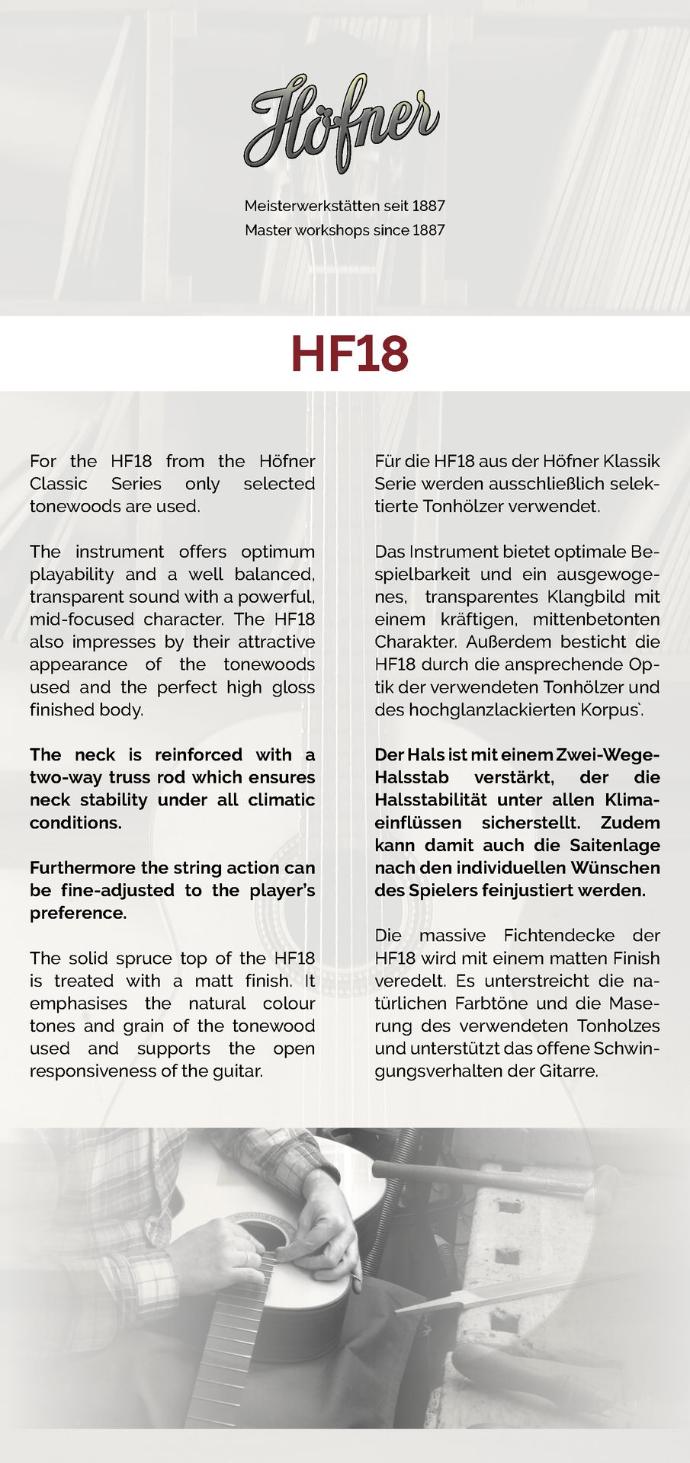 Höfner

Meisterwerkstätten seit 1887
Master workshops since 1887

HF18

For the HF18 from the Höfner Classic Series only selected tonewoods are used.

The instrument offers optimum playability and a well balanced, transparent sound with a powerful, mid-focused character. The HF18 also impresses by their attractive appearance of the tonewoods used and the perfect high gloss finished body.

The neck is reinforced with a two-way truss rod which ensures neck stability under all climatic conditions.

Furthermore the string action can be fine-adjusted to the player's preference.

The solid spruce top of the HF18 is treated with a matt finish. It emphasises the natural colour tones and grain of the tonewood used and supports the open responsiveness of the guitar.

Für die HF18 aus der Höfner Klassik Serie werden ausschließlich selektierte Tonhölzer verwendet.

Das Instrument bietet optimale Bespielbarkeit und ein ausgewogenes, transparentes Klangbild mit einem kräftigen, mittenbetonten Charakter. Außerdem besticht die HF18 durch die ansprechende Optik der verwendeten Tonhölzer und des hochglanzlackierten Korpus`.

Der Hals ist mit einem Zwei-Wege-Halsstab verstärkt, der die Halsstabilität unter allen Klimaeinflüssen sicherstellt. Zudem kann damit auch die Saitenlage nach den individuellen Wünschen des Spielers feinjustiert werden.

Die massive Fichtendecke der HF18 wird mit einem matten Finish veredelt. Es unterstreicht die natürlichen Farbtöne und die Maserung des verwendeten Tonholzes und unterstützt das offene Schwingungsverhalten der Gitarre.